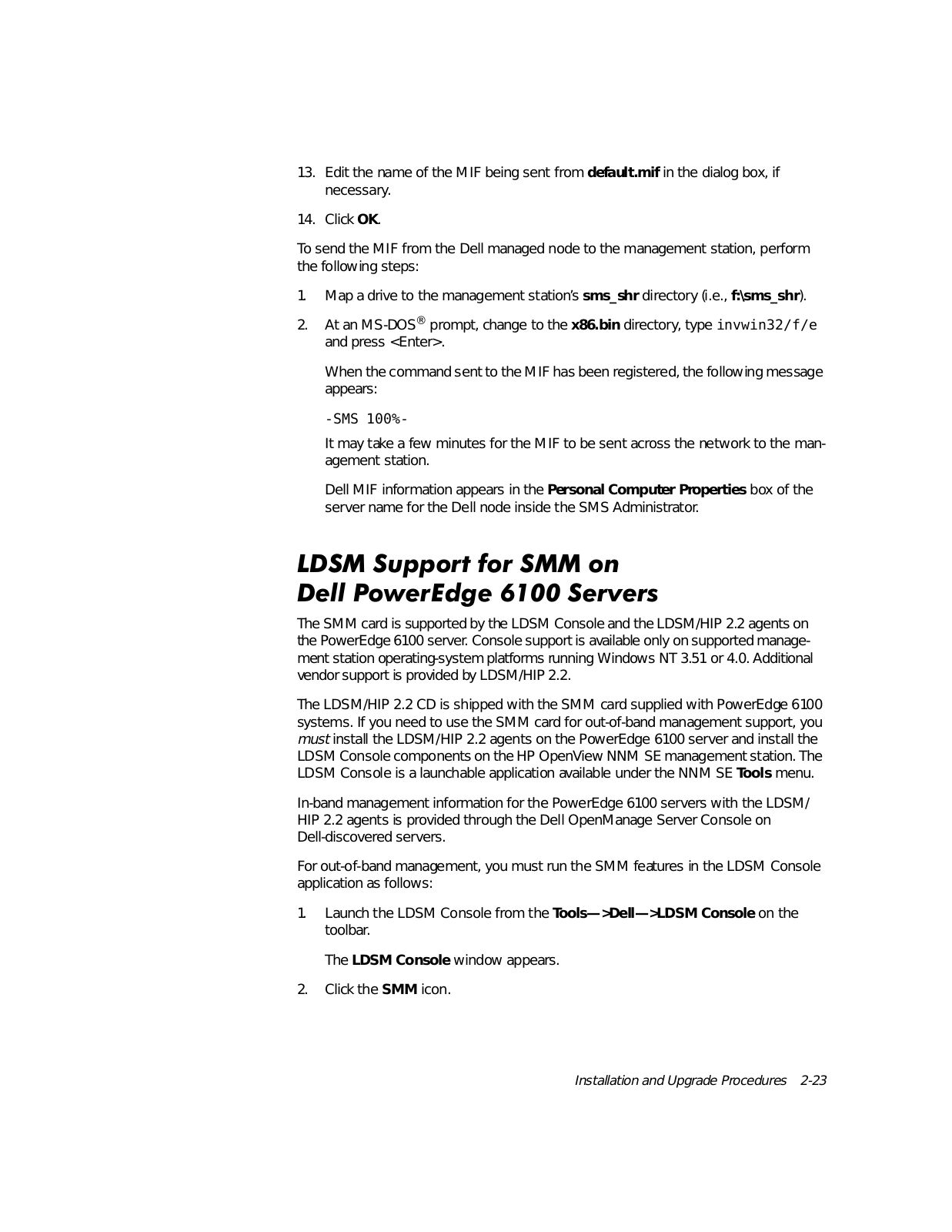 13. Edit the name of the MIF being sent from default.mif in the dialog box, if necessary.

14. Click OK.

To send the MIF from the Dell managed node to the management station, perform the following steps:

1. Map a drive to the management station's sms_shr directory (i.e., f:\sms_shr).

2. At an MS-DOS® prompt, change to the x86.bin directory, type invwin32/f/e and press <Enter>.

When the command sent to the MIF has been registered, the following message appears:

-SMS 100%-

It may take a few minutes for the MIF to be sent across the network to the management station.

Dell MIF information appears in the Personal Computer Properties box of the server name for the Dell node inside the SMS Administrator.

LDSM Support for SMM on Dell PowerEdge 6100 Servers

The SMM card is supported by the LDSM Console and the LDSM/HIP 2.2 agents on the PowerEdge 6100 server. Console support is available only on supported management station operating-system platforms running Windows NT 3.51 or 4.0. Additional vendor support is provided by LDSM/HIP 2.2.

The LDSM/HIP 2.2 CD is shipped with the SMM card supplied with PowerEdge 6100 systems. If you need to use the SMM card for out-of-band management support, you must install the LDSM/HIP 2.2 agents on the PowerEdge 6100 server and install the LDSM Console components on the HP OpenView NNM SE management station. The LDSM Console is a launchable application available under the NNM SE Tools menu.

In-band management information for the PowerEdge 6100 servers with the LDSM/HIP 2.2 agents is provided through the Dell OpenManage Server Console on Dell-discovered servers.

For out-of-band management, you must run the SMM features in the LDSM Console application as follows:

1. Launch the LDSM Console from the Tools—>Dell—>LDSM Console on the toolbar.

The LDSM Console window appears.

2. Click the SMM icon.

Installation and Upgrade Procedures 2-23